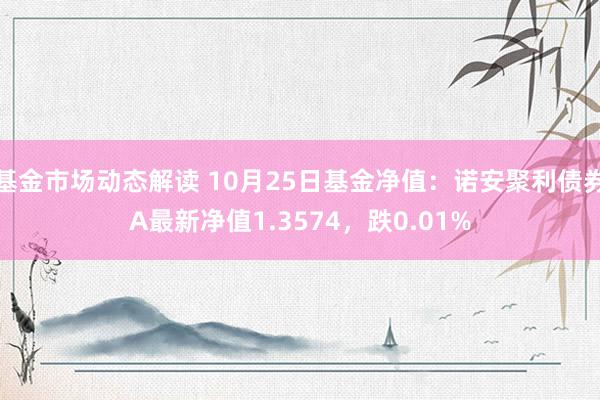 基金市场动态解读 10月25日基金净值：诺安聚利债券A最新净值1.3574，跌0.01%